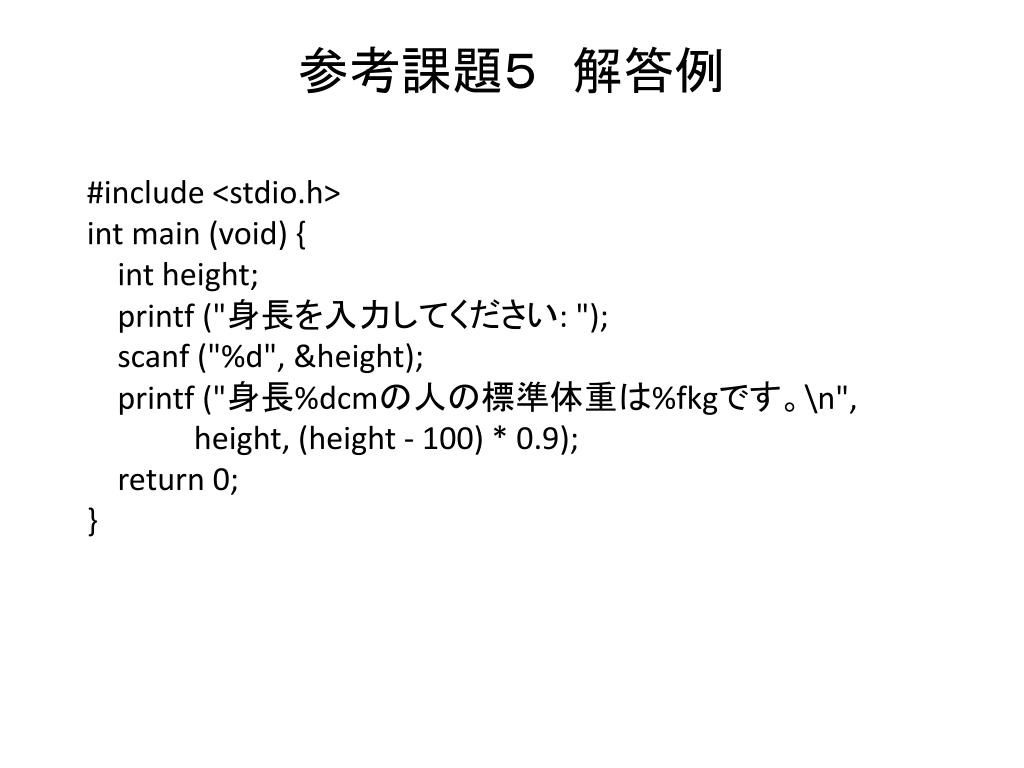 参考課題5 解答例

#include <stdio.h>
int main (void) {
    int height;
    printf ("身長を入力してください: ");
    scanf ("%d", &height);
    printf ("身長%dcmの人の標準体重は%fkgです。\n",
            height, (height - 100) * 0.9);
    return 0;
}